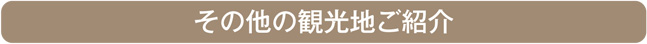 その他の観光地ご紹介